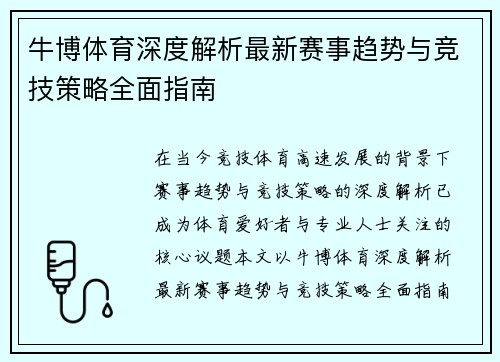 牛博体育深度解析最新赛事趋势与竞技策略全面指南

在当今竞技体育高速发展的背景下赛事趋势与竞技策略的深度解析已成为体育爱好者与专业人士关注的核心议题本文以牛博体育深度解析最新赛事趋势与竞技策略全面指南